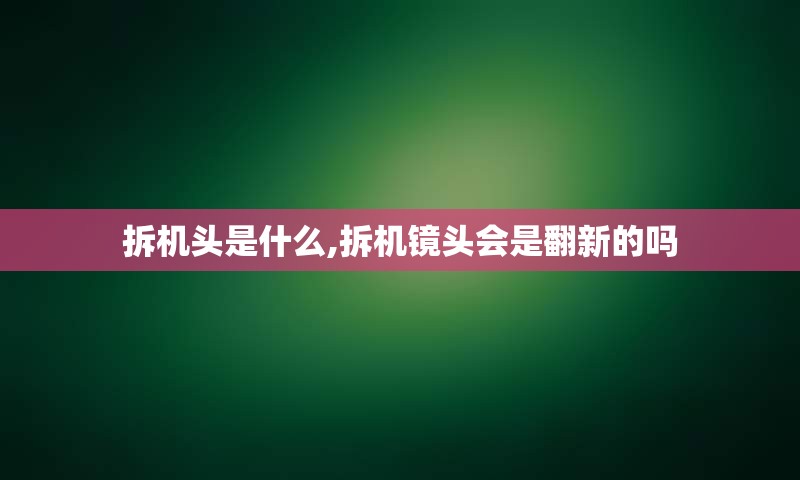 拆机头是什么,拆机镜头会是翻新的吗